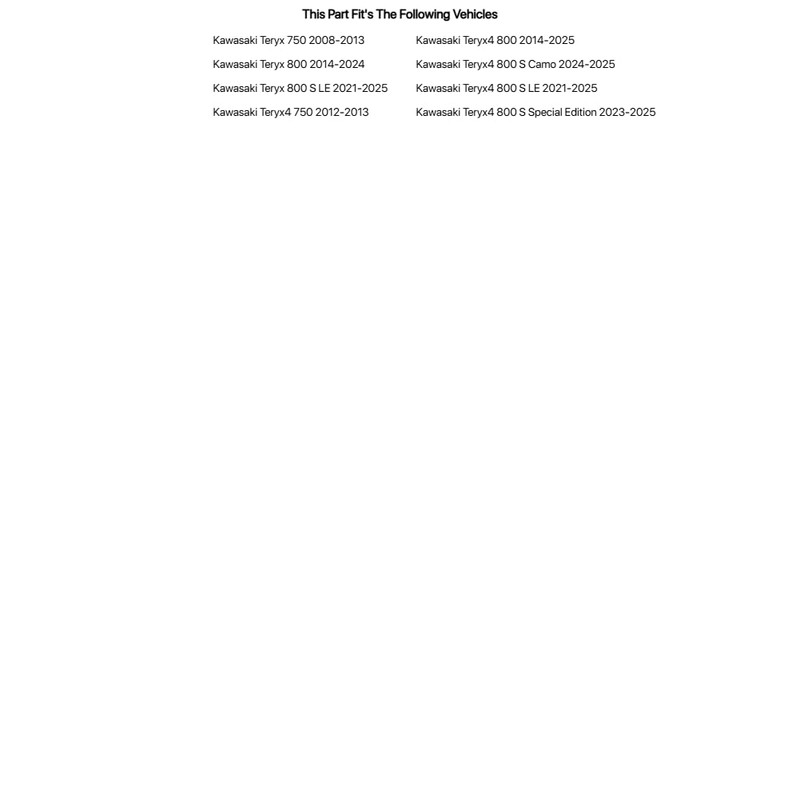 This Part Fit's The Following Vehicles

Kawasaki Teryx 750 2008-2013
Kawasaki Teryx 800 2014-2024
Kawasaki Teryx 800 S LE 2021-2025
Kawasaki Teryx4 750 2012-2013

Kawasaki Teryx4 800 2014-2025
Kawasaki Teryx4 800 S Camo 2024-2025
Kawasaki Teryx4 800 S LE 2021-2025
Kawasaki Teryx4 800 S Special Edition 2023-2025